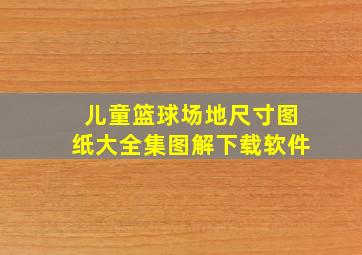 儿童篮球场地尺寸图纸大全集图解下载软件